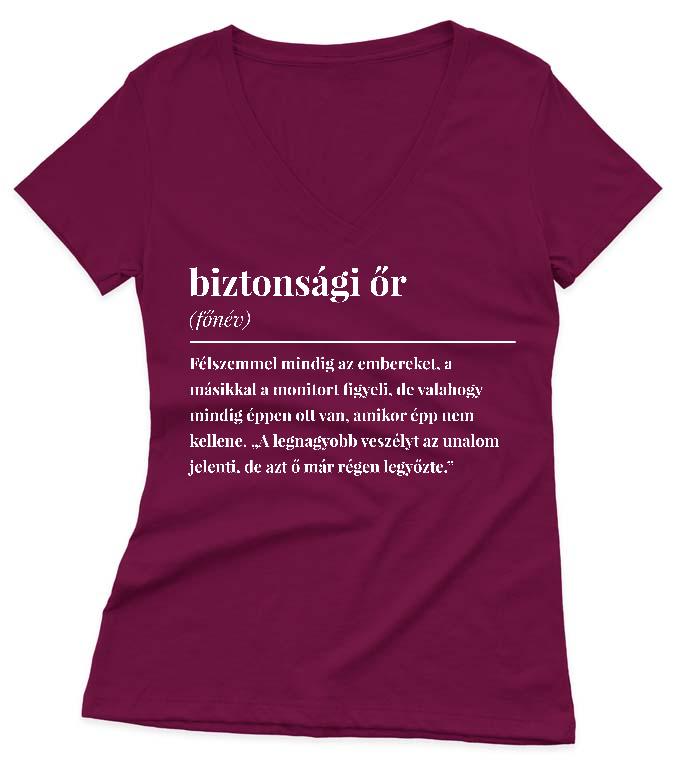 biztonsági őr

(főnév)

Félszemmel mindig az embereket, a másikkal a monitort figyeli, de valahogy mindig éppen ott van, amikor épp nem kellene. „A legnagyobb veszélyt az unalom jelenti, de azt ő már régen legyőzte."